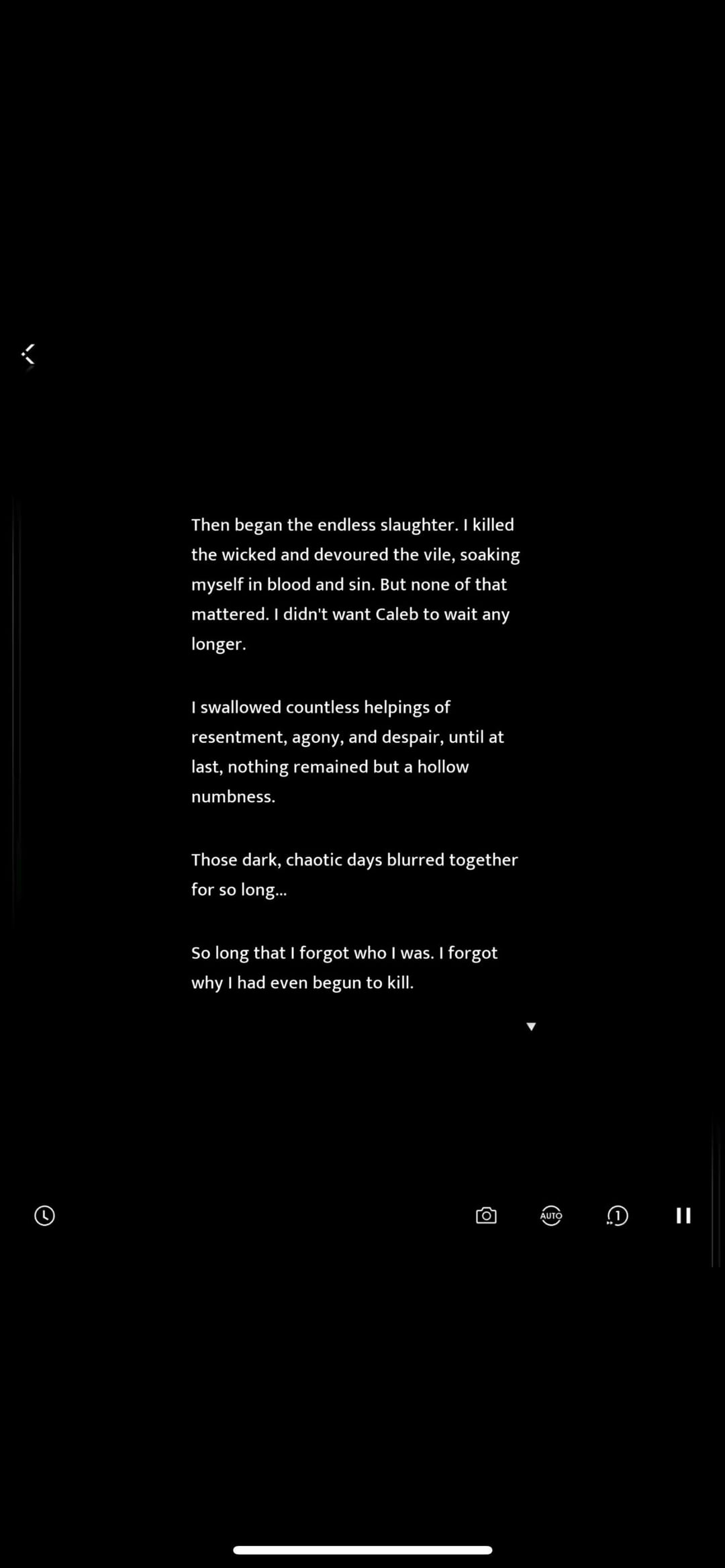 Then began the endless slaughter. I killed the wicked and devoured the vile, soaking myself in blood and sin. But none of that mattered. I didn't want Caleb to wait any longer.

I swallowed countless helpings of resentment, agony, and despair, until at last, nothing remained but a hollow numbness.

Those dark, chaotic days blurred together for so long...

So long that I forgot who I was. I forgot why I had even begun to kill.

AUTO

1